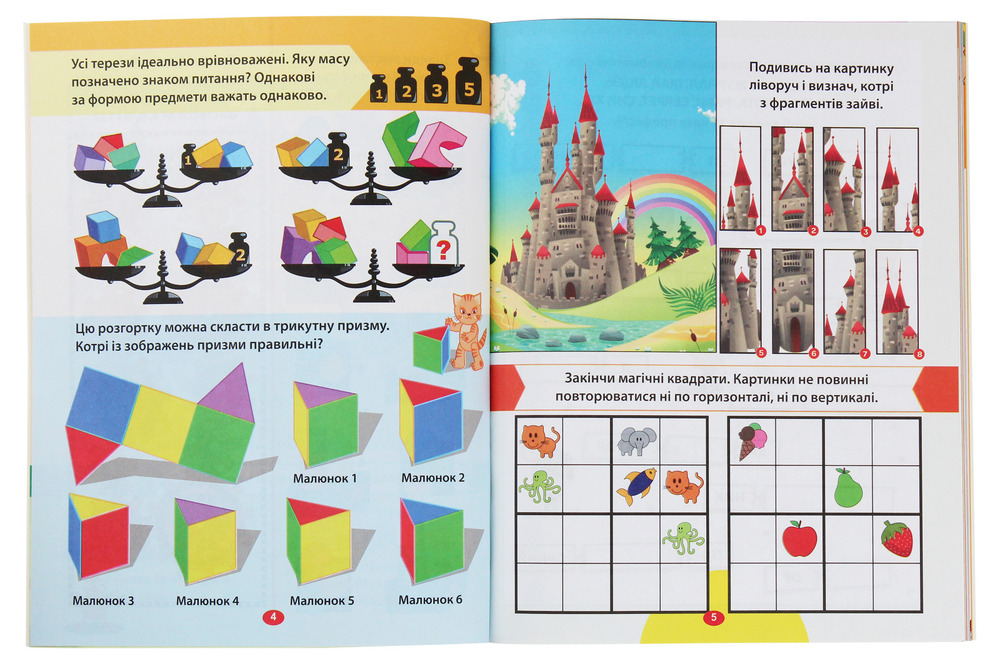 Усі терези ідеально врівноважені. Яку масу позначено знаком питання? Однакові за формою предмети важать однаково.

1 2 3 5

1

2

2

?

Цю розгортку можна скласти в трикутну призму. Котрі із зображень призми правильні?

Малюнок 1

Малюнок 2

Малюнок 3

Малюнок 4

Малюнок 5

Малюнок 6

4

Подивись на картинку ліворуч і визнач, котрі з фрагментів зайві.

1 2 3 4

5 6 7 8

Закінчи магічні квадрати. Картинки не повинні повторюватися ні по горизонталі, ні по вертикалі.

5